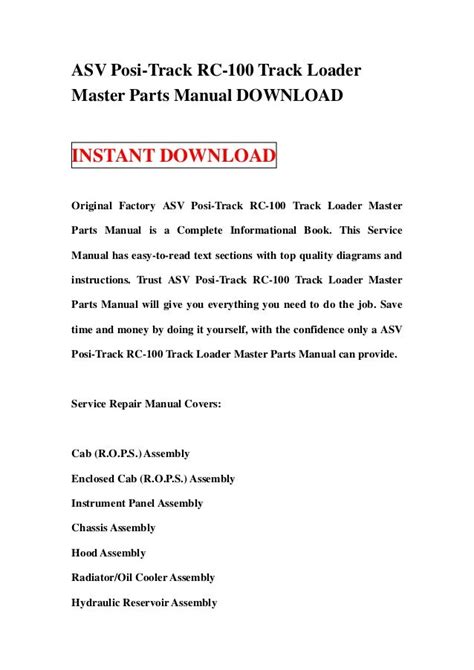 ASV Posi-Track RC-100 Track Loader Master Parts Manual DOWNLOAD

INSTANT DOWNLOAD

Original Factory ASV Posi-Track RC-100 Track Loader Master Parts Manual is a Complete Informational Book. This Service Manual has easy-to-read text sections with top quality diagrams and instructions. Trust ASV Posi-Track RC-100 Track Loader Master Parts Manual will give you everything you need to do the job. Save time and money by doing it yourself, with the confidence only a ASV Posi-Track RC-100 Track Loader Master Parts Manual can provide.

Service Repair Manual Covers:

Cab (R.O.P.S.) Assembly
Enclosed Cab (R.O.P.S.) Assembly
Instrument Panel Assembly
Chassis Assembly
Hood Assembly
Radiator/Oil Cooler Assembly
Hydraulic Reservoir Assembly